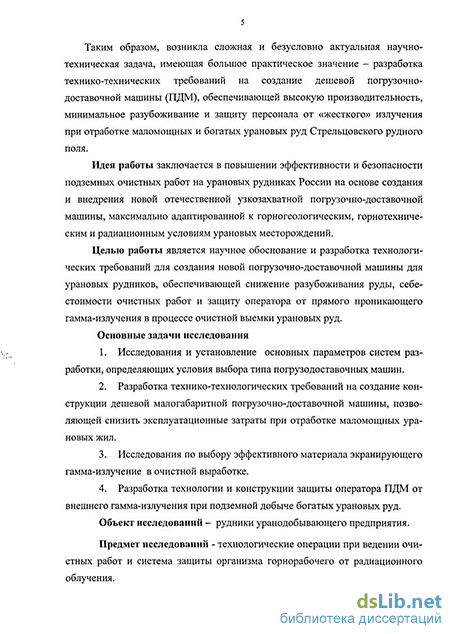 5

Таким образом, возникла сложная и безусловно актуальная научно-техническая задача, имеющая большое практическое значение – разработка технико-технических требований на создание дешевой погрузочно-доставочной машины (ПДМ), обеспечивающей высокую производительность, минимальное разубоживание и защиту персонала от «жесткого» излучения при отработке маломощных и богатых урановых руд Стрельцовского рудного поля.

Идея работы заключается в повышении эффективности и безопасности подземных очистных работ на урановых рудниках России на основе создания и внедрения новой отечественной узкозахватной погрузочно-доставочной машины, максимально адаптированной к горногеологическим, горнотехническим и радиационным условиям урановых месторождений.

Целью работы является научное обоснование и разработка технологических требований для создания новой погрузочно-доставочной машины для урановых рудников, обеспечивающей снижение разубоживания руды, себестоимости очистных работ и защиту оператора от прямого проникающего гамма-излучения в процессе очистной выемки урановых руд.

Основные задачи исследования

1. Исследования и установление основных параметров систем разработки, определяющих условия выбора типа погрузодоставочных машин.

2. Разработка технико-технологических требований на создание конструкции дешевой малогабаритной погрузочно-доставочной машины, позволяющей снизить эксплуатационные затраты при отработке маломощных урановых жил.

3. Исследования по выбору эффективного материала экранирующего гамма-излучение в очистной выработке.

4. Разработка технологии и конструкции защиты оператора ПДМ от внешнего гамма-излучения при подземной добыче богатых урановых руд.

Объект исследований – рудники уранодобывающего предприятия.

Предмет исследований - технологические операции при ведении очистных работ и система защиты организма горнорабочего от радиационного облучения.

dsLib.net
библиотека диссертаций